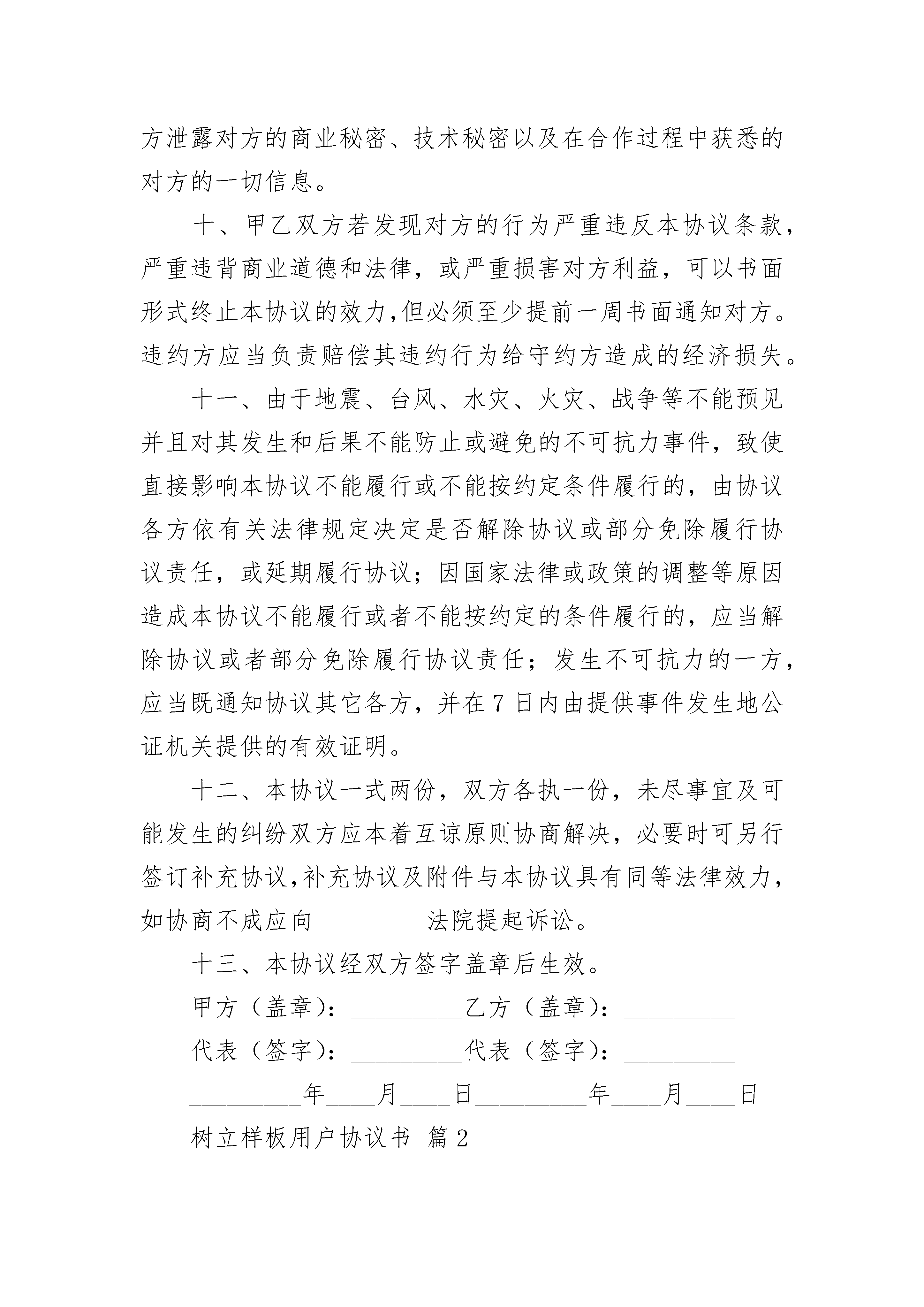 方泄露对方的商业秘密、技术秘密以及在合作过程中获悉的对方的一切信息。

十、甲乙双方若发现对方的行为严重违反本协议条款，严重违背商业道德和法律，或严重损害对方利益，可以书面形式终止本协议的效力,但必须至少提前一周书面通知对方。违约方应当负责赔偿其违约行为给守约方造成的经济损失。

十一、由于地震、台风、水灾、火灾、战争等不能预见并且对其发生和后果不能防止或避免的不可抗力事件，致使直接影响本协议不能履行或不能按约定条件履行的，由协议各方依有关法律规定决定是否解除协议或部分免除履行协议责任，或延期履行协议；因国家法律或政策的调整等原因造成本协议不能履行或者不能按约定的条件履行的，应当解除协议或者部分免除履行协议责任；发生不可抗力的一方，应当既通知协议其它各方，并在7日内由提供事件发生地公证机关提供的有效证明。

十二、本协议一式两份，双方各执一份，未尽事宜及可能发生的纠纷双方应本着互谅原则协商解决，必要时可另行签订补充协议,补充协议及附件与本协议具有同等法律效力，如协商不成应向_________法院提起诉讼。

十三、本协议经双方签字盖章后生效。

甲方（盖章）：_________乙方（盖章）：_________

代表（签字）：_________代表（签字）：_________

_________年____月____日_________年____月____日

树立样板用户协议书 篇2